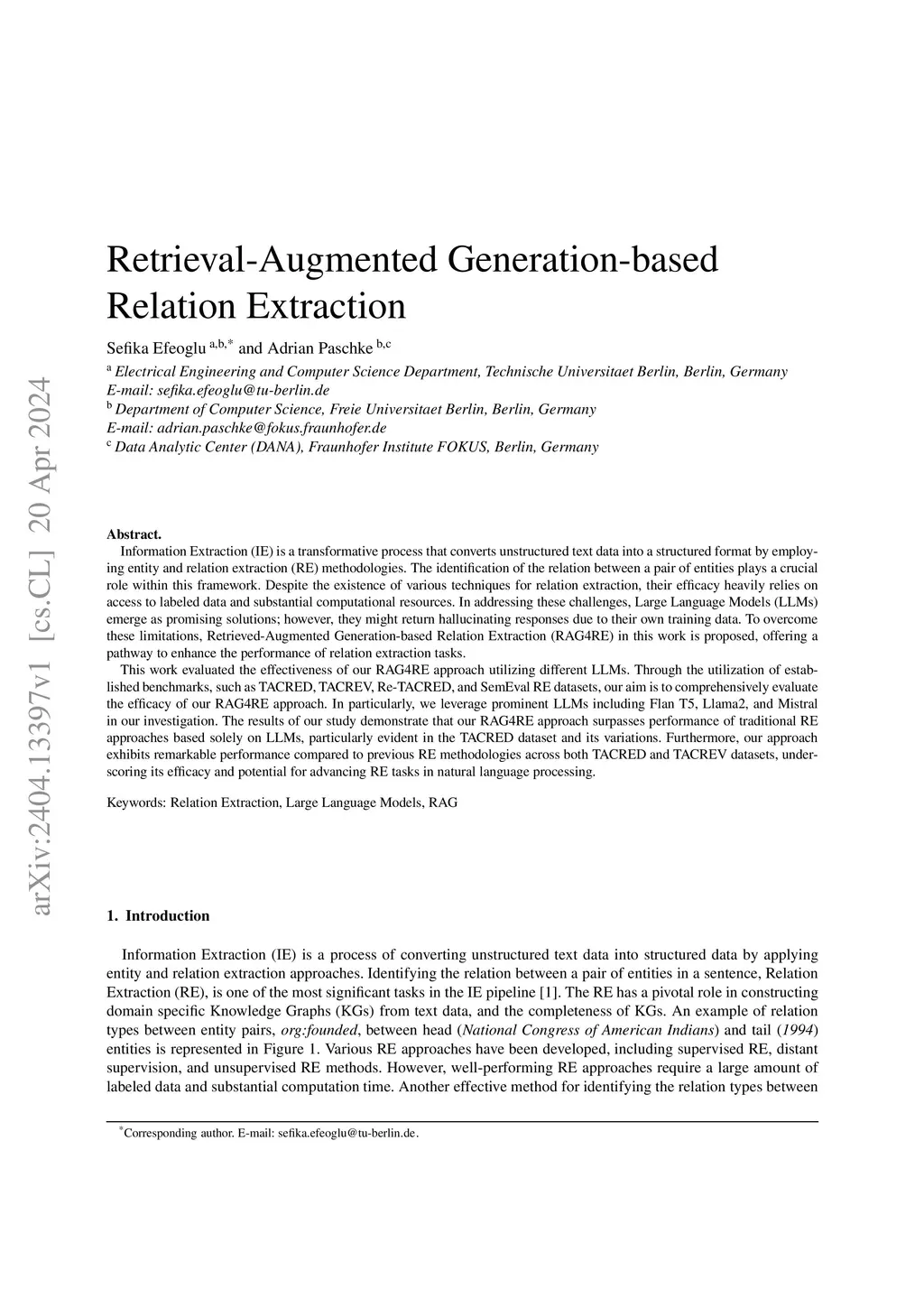 arXiv:2404.13397v1 [cs.CL] 20 Apr 2024

Retrieval-Augmented Generation-based Relation Extraction

Sefika Efeoglu $^{a,b,*}$ and Adrian Paschke $^{b,c}$

$^{a}$ Electrical Engineering and Computer Science Department, Technische Universitaet Berlin, Berlin, Germany
E-mail: sefika.efeoglu@tu-berlin.de
$^{b}$ Department of Computer Science, Freie Universitaet Berlin, Berlin, Germany
E-mail: adrian.paschke@fokus.fraunhofer.de
$^{c}$ Data Analytic Center (DANA), Fraunhofer Institute FOKUS, Berlin, Germany

Abstract.
Information Extraction (IE) is a transformative process that converts unstructured text data into a structured format by employing entity and relation extraction (RE) methodologies. The identification of the relation between a pair of entities plays a crucial role within this framework. Despite the existence of various techniques for relation extraction, their efficacy heavily relies on access to labeled data and substantial computational resources. In addressing these challenges, Large Language Models (LLMs) emerge as promising solutions; however, they might return hallucinating responses due to their own training data. To overcome these limitations, Retrieved-Augmented Generation-based Relation Extraction (RAG4RE) in this work is proposed, offering a pathway to enhance the performance of relation extraction tasks.
This work evaluated the effectiveness of our RAG4RE approach utilizing different LLMs. Through the utilization of established benchmarks, such as TACRED, TACREV, Re-TACRED, and SemEval RE datasets, our aim is to comprehensively evaluate the efficacy of our RAG4RE approach. In particularly, we leverage prominent LLMs including Flan T5, Llama2, and Mistral in our investigation. The results of our study demonstrate that our RAG4RE approach surpasses performance of traditional RE approaches based solely on LLMs, particularly evident in the TACRED dataset and its variations. Furthermore, our approach exhibits remarkable performance compared to previous RE methodologies across both TACRED and TACREV datasets, underscoring its efficacy and potential for advancing RE tasks in natural language processing.

Keywords: Relation Extraction, Large Language Models, RAG

1. Introduction

Information Extraction (IE) is a process of converting unstructured text data into structured data by applying entity and relation extraction approaches. Identifying the relation between a pair of entities in a sentence, Relation Extraction (RE), is one of the most significant tasks in the IE pipeline [1]. The RE has a pivotal role in constructing domain specific Knowledge Graphs (KGs) from text data, and the completeness of KGs. An example of relation types between entity pairs, org:founded, between head (National Congress of American Indians) and tail (1994) entities is represented in Figure 1. Various RE approaches have been developed, including supervised RE, distant supervision, and unsupervised RE methods. However, well-performing RE approaches require a large amount of labeled data and substantial computation time. Another effective method for identifying the relation types between

$^{*}$Corresponding author. E-mail: sefika.efeoglu@tu-berlin.de.